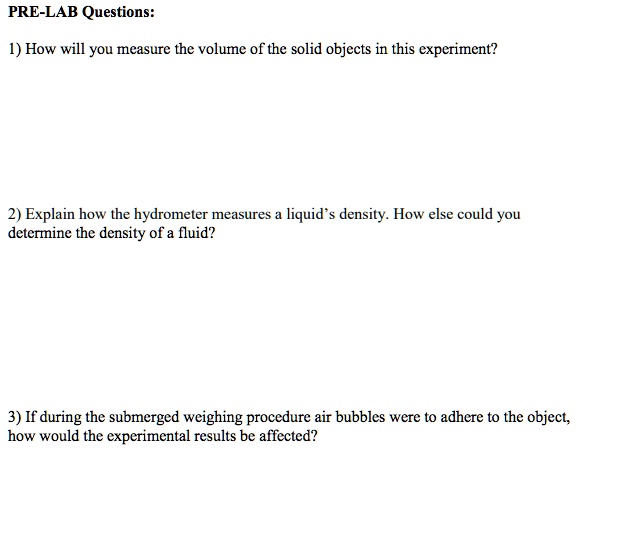 PRE-LAB Questions:

1) How will you measure the volume of the solid objects in this experiment?

2) Explain how the hydrometer measures a liquid's density. How else could you determine the density of a fluid?

3) If during the submerged weighing procedure air bubbles were to adhere to the object, how would the experimental results be affected?